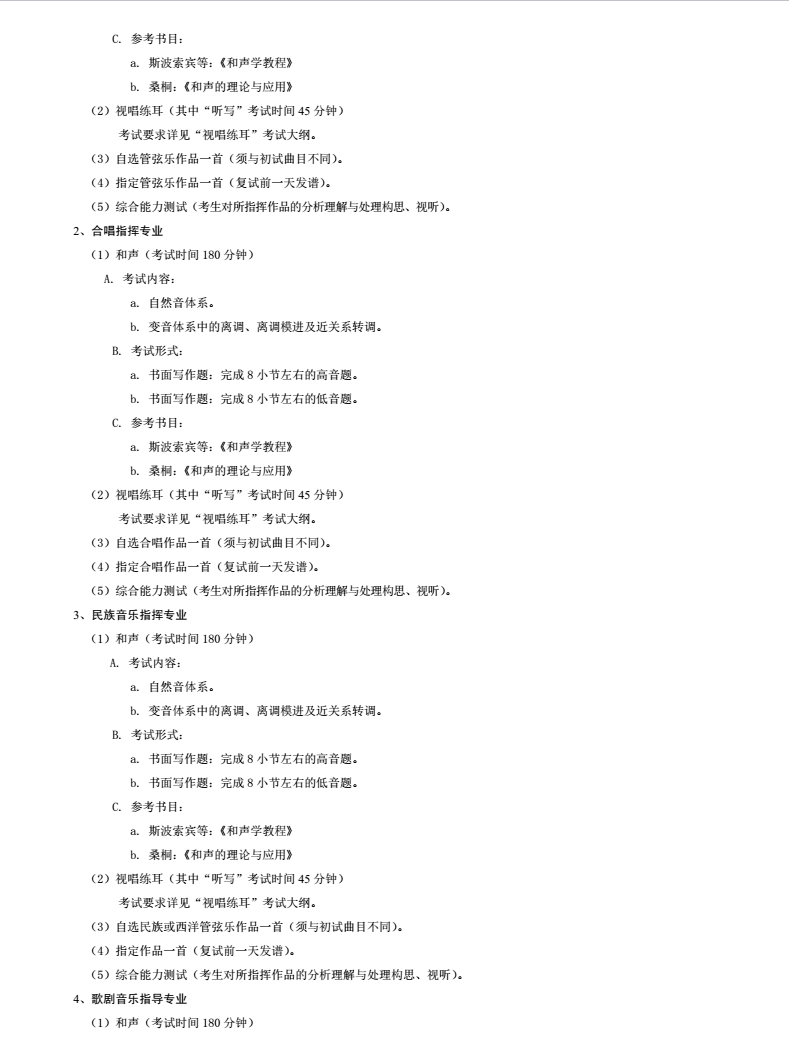 C. 参考书目：

a. 斯波索宾等：《和声学教程》

b. 桑桐：《和声的理论与应用》

（2）视唱练耳（其中“听写”考试时间 45 分钟）

考试要求详见“视唱练耳”考试大纲。

（3）自选管弦乐作品一首（须与初试曲目不同）。

（4）指定管弦乐作品一首（复试前一天发谱）。

（5）综合能力测试（考生对所指挥作品的分析理解与处理构思、视听）。

2、合唱指挥专业

（1）和声（考试时间 180 分钟）

A. 考试内容：

a. 自然音体系。

b. 变音体系中的离调、离调模进及近关系转调。

B. 考试形式：

a. 书面写作题：完成 8 小节左右的高音题。

b. 书面写作题：完成 8 小节左右的低音题。

C. 参考书目：

a. 斯波索宾等：《和声学教程》

b. 桑桐：《和声的理论与应用》

（2）视唱练耳（其中“听写”考试时间 45 分钟）

考试要求详见“视唱练耳”考试大纲。

（3）自选合唱作品一首（须与初试曲目不同）。

（4）指定合唱作品一首（复试前一天发谱）。

（5）综合能力测试（考生对所指挥作品的分析理解与处理构思、视听）。

3、民族音乐指挥专业

（1）和声（考试时间 180 分钟）

A. 考试内容：

a. 自然音体系。

b. 变音体系中的离调、离调模进及近关系转调。

B. 考试形式：

a. 书面写作题：完成 8 小节左右的高音题。

b. 书面写作题：完成 8 小节左右的低音题。

C. 参考书目：

a. 斯波索宾等：《和声学教程》

b. 桑桐：《和声的理论与应用》

（2）视唱练耳（其中“听写”考试时间 45 分钟）

考试要求详见“视唱练耳”考试大纲。

（3）自选民族或西洋管弦乐作品一首（须与初试曲目不同）。

（4）指定作品一首（复试前一天发谱）。

（5）综合能力测试（考生对所指挥作品的分析理解与处理构思、视听）。

4、歌剧音乐指导专业

（1）和声（考试时间 180 分钟）